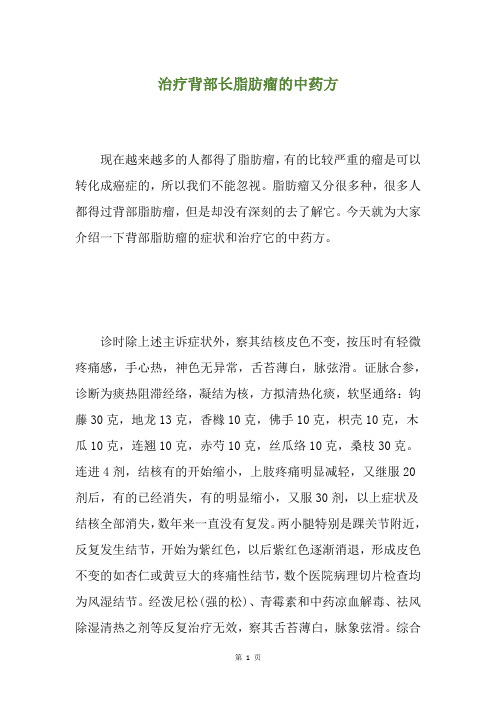 治疗背部长脂肪瘤的中药方

现在越来越多的人都得了脂肪瘤，有的比较严重的瘤是可以转化成癌症的，所以我们不能忽视。脂肪瘤又分很多种，很多人都得过背部脂肪瘤，但是却没有深刻的去了解它。今天就为大家介绍一下背部脂肪瘤的症状和治疗它的中药方。

诊时除上述主诉症状外，察其结核皮色不变，按压时有轻微疼痛感，手心热，神色无异常，舌苔薄白，脉弦滑。证脉合参，诊断为痰热阻滞经络，凝结为核，方拟清热化痰，软坚通络：钩藤30克，地龙13克，香橼10克，佛手10克，枳壳10克，木瓜10克，连翘10克，赤芍10克，丝瓜络10克，桑枝30克。连进4剂，结核有的开始缩小，上肢疼痛明显减轻，又继服20剂后，有的已经消失，有的明显缩小，又服30剂，以上症状及结核全部消失，数年来一直没有复发。两小腿特别是踝关节附近，反复发生结节，开始为紫红色，以后紫红色逐渐消退，形成皮色不变的如杏仁或黄豆大的疼痛性结节，数个医院病理切片检查均为风湿结节。经泼尼松(强的松)、青霉素和中药凉血解毒、祛风除湿清热之剂等反复治疗无效，察其舌苔薄白，脉象弦滑。综合

第 1 页